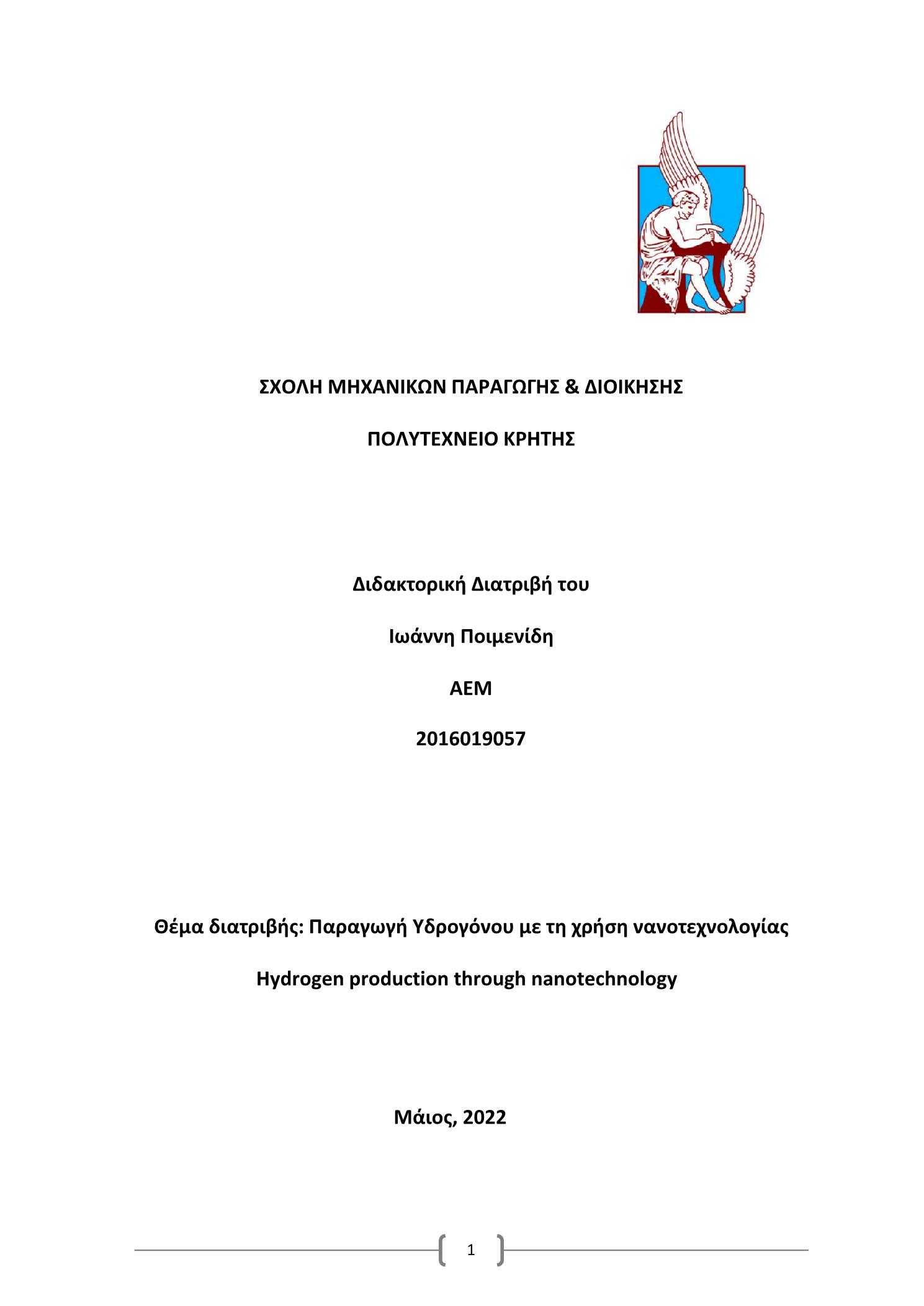 ΣΧΟΛΗ ΜΗΧΑΝΙΚΩΝ ΠΑΡΑΓΩΓΗΣ & ΔΙΟΙΚΗΣΗΣ

ΠΟΛΥΤΕΧΝΕΙΟ ΚΡΗΤΗΣ

Διδακτορική Διατριβή του

Ιωάννη Ποιμενίδη

ΑΕΜ

2016019057

Θέμα διατριβής: Παραγωγή Υδρογόνου με τη χρήση νανοτεχνολογίας

Hydrogen production through nanotechnology

Μάιος, 2022

1